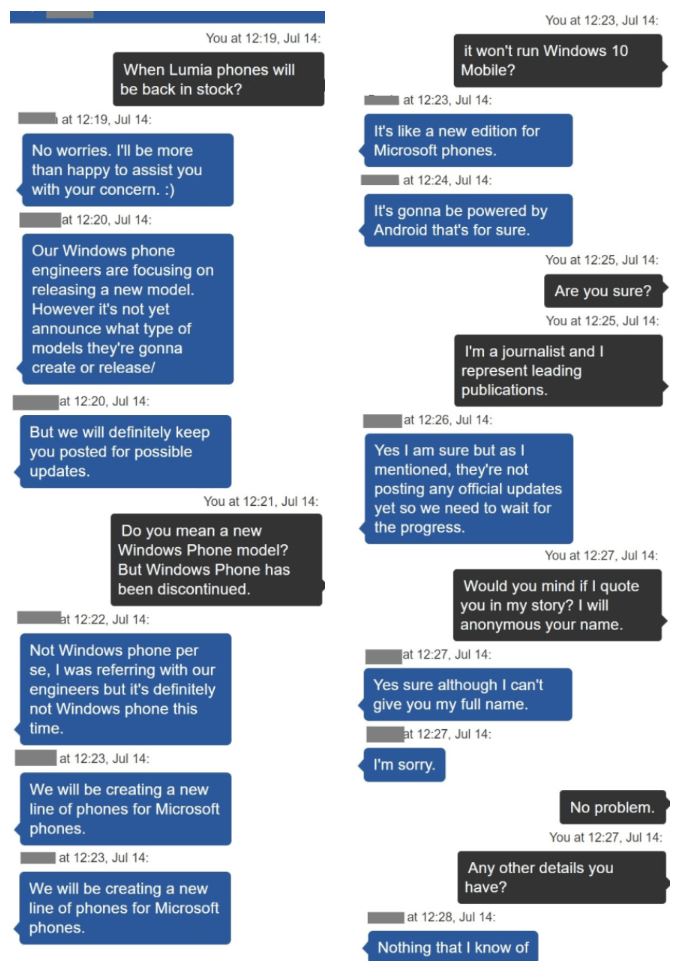 You at 12:19, Jul 14:

When Lumia phones will be back in stock?

at 12:19, Jul 14:

No worries. I'll be more than happy to assist you with your concern. :)

at 12:20, Jul 14:

Our Windows phone engineers are focusing on releasing a new model. However it's not yet announce what type of models they're gonna create or release/

at 12:20, Jul 14:

But we will definitely keep you posted for possible updates.

You at 12:21, Jul 14:

Do you mean a new Windows Phone model? But Windows Phone has been discontinued.

at 12:22, Jul 14:

Not Windows phone per se, I was referring with our engineers but it's definitely not Windows phone this time.

at 12:23, Jul 14:

We will be creating a new line of phones for Microsoft phones.

at 12:23, Jul 14:

We will be creating a new line of phones for Microsoft phones.

You at 12:23, Jul 14:

it won't run Windows 10 Mobile?

at 12:23, Jul 14:

It's like a new edition for Microsoft phones.

at 12:24, Jul 14:

It's gonna be powered by Android that's for sure.

You at 12:25, Jul 14:

Are you sure?

You at 12:25, Jul 14:

I'm a journalist and I represent leading publications.

at 12:26, Jul 14:

Yes I am sure but as I mentioned, they're not posting any official updates yet so we need to wait for the progress.

You at 12:27, Jul 14:

Would you mind if I quote you in my story? I will anonymous your name.

at 12:27, Jul 14:

Yes sure although I can't give you my full name.

at 12:27, Jul 14:

I'm sorry.

No problem.

You at 12:27, Jul 14:

Any other details you have?

at 12:28, Jul 14:

Nothing that I know of